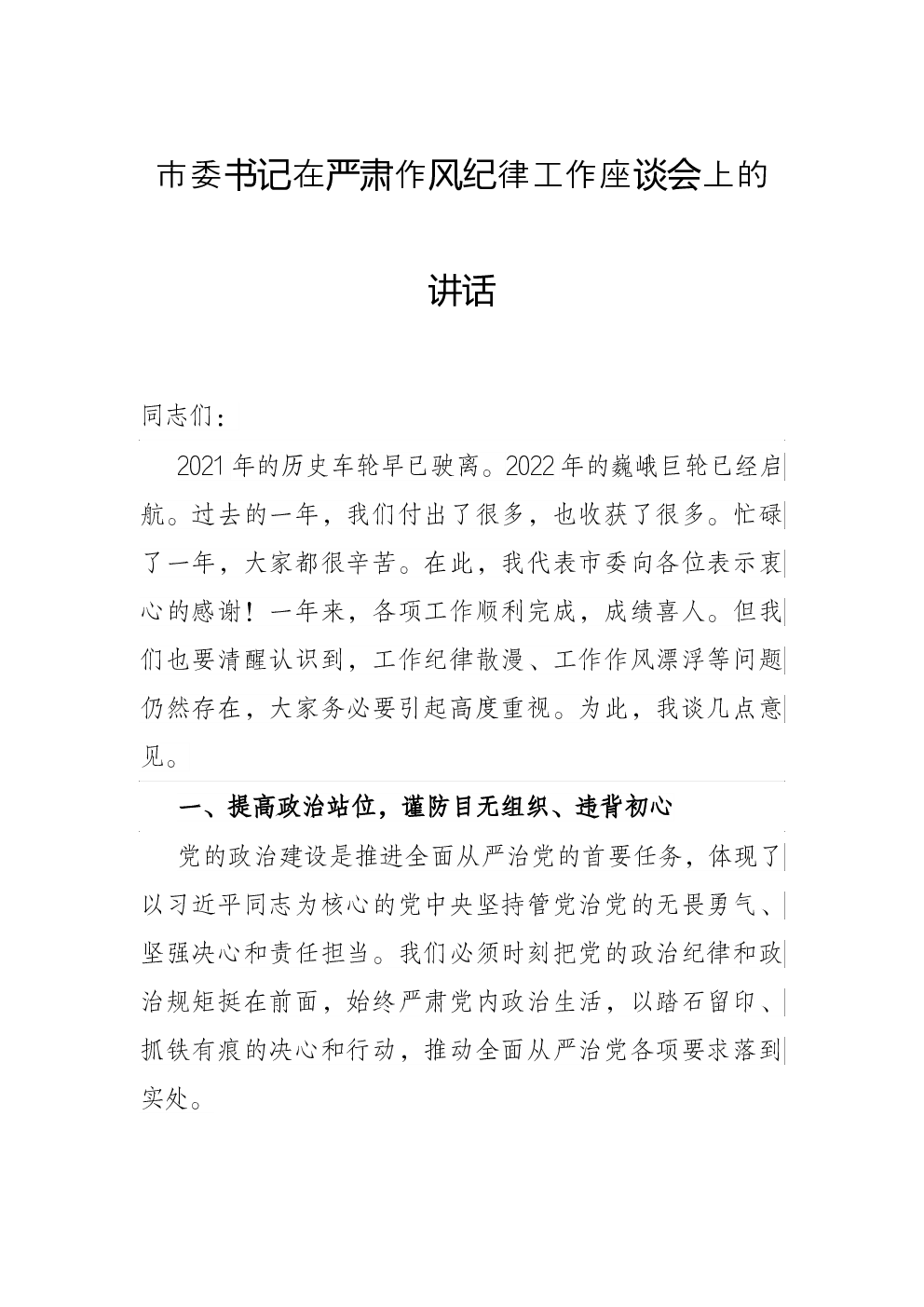 市委书记在严肃作风纪律工作座谈会上的讲话

同志们：

2021年的历史车轮早已驶离。2022年的巍峨巨轮已经启航。过去的一年，我们付出了很多，也收获了很多。忙碌了一年，大家都很辛苦。在此，我代表市委向各位表示衷心的感谢！一年来，各项工作顺利完成，成绩喜人。但我们也要清醒认识到，工作纪律散漫、工作作风漂浮等问题仍然存在，大家务必要引起高度重视。为此，我谈几点意见。

一、提高政治站位，谨防目无组织、违背初心

党的政治建设是推进全面从严治党的首要任务，体现了以习近平同志为核心的党中央坚持管党治党的无畏勇气、坚强决心和责任担当。我们必须时刻把党的政治纪律和政治规矩挺在前面，始终严肃党内政治生活，以踏石留印、抓铁有痕的决心和行动，推动全面从严治党各项要求落到实处。